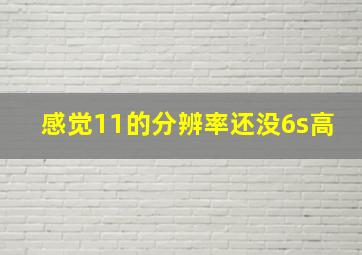 感觉11的分辨率还没6s高